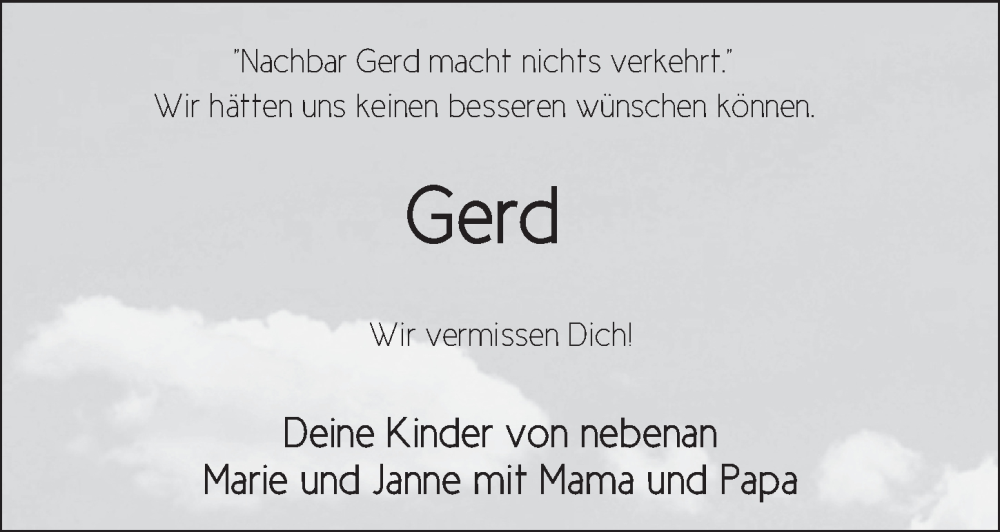 "Nachbar Gerd macht nichts verkehrt."
Wir hätten uns keinen besseren wünschen können.

Gerd

Wir vermissen Dich!

Deine Kinder von nebenan
Marie und Janne mit Mama und Papa